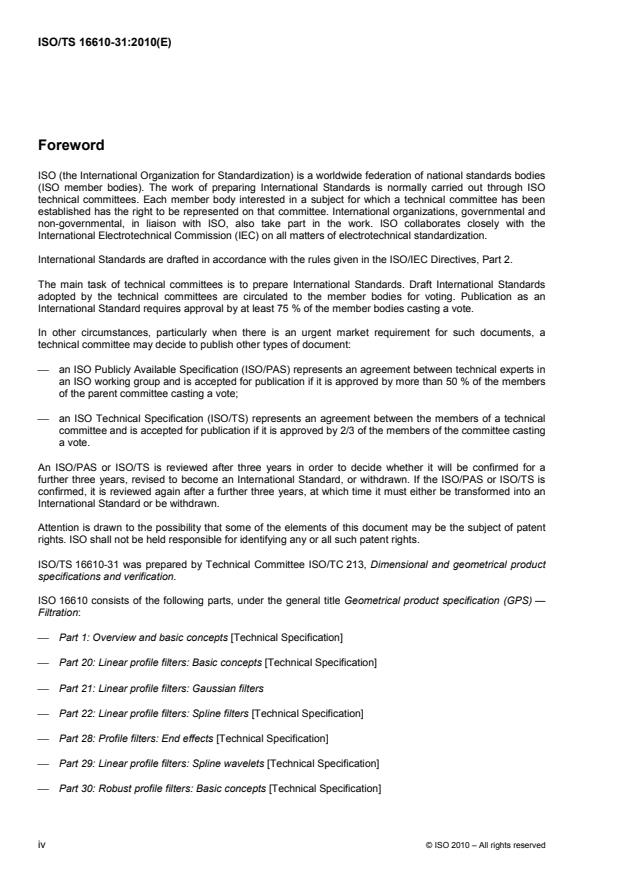 ISO/TS 16610-31:2010(E)

Foreword

ISO (the International Organization for Standardization) is a worldwide federation of national standards bodies (ISO member bodies). The work of preparing International Standards is normally carried out through ISO technical committees. Each member body interested in a subject for which a technical committee has been established has the right to be represented on that committee. International organizations, governmental and non-governmental, in liaison with ISO, also take part in the work. ISO collaborates closely with the International Electrotechnical Commission (IEC) on all matters of electrotechnical standardization.

International Standards are drafted in accordance with the rules given in the ISO/IEC Directives, Part 2.

The main task of technical committees is to prepare International Standards. Draft International Standards adopted by the technical committees are circulated to the member bodies for voting. Publication as an International Standard requires approval by at least 75 % of the member bodies casting a vote.

In other circumstances, particularly when there is an urgent market requirement for such documents, a technical committee may decide to publish other types of document:

— an ISO Publicly Available Specification (ISO/PAS) represents an agreement between technical experts in an ISO working group and is accepted for publication if it is approved by more than 50 % of the members of the parent committee casting a vote;

— an ISO Technical Specification (ISO/TS) represents an agreement between the members of a technical committee and is accepted for publication if it is approved by 2/3 of the members of the committee casting a vote.

An ISO/PAS or ISO/TS is reviewed after three years in order to decide whether it will be confirmed for a further three years, revised to become an International Standard, or withdrawn. If the ISO/PAS or ISO/TS is confirmed, it is reviewed again after a further three years, at which time it must either be transformed into an International Standard or be withdrawn.

Attention is drawn to the possibility that some of the elements of this document may be the subject of patent rights. ISO shall not be held responsible for identifying any or all such patent rights.

ISO/TS 16610-31 was prepared by Technical Committee ISO/TC 213, Dimensional and geometrical product specifications and verification.

ISO 16610 consists of the following parts, under the general title Geometrical product specification (GPS) — Filtration:

— Part 1: Overview and basic concepts [Technical Specification]

— Part 20: Linear profile filters: Basic concepts [Technical Specification]

— Part 21: Linear profile filters: Gaussian filters

— Part 22: Linear profile filters: Spline filters [Technical Specification]

— Part 28: Profile filters: End effects [Technical Specification]

— Part 29: Linear profile filters: Spline wavelets [Technical Specification]

— Part 30: Robust profile filters: Basic concepts [Technical Specification]

iv

© ISO 2010 – All rights reserved